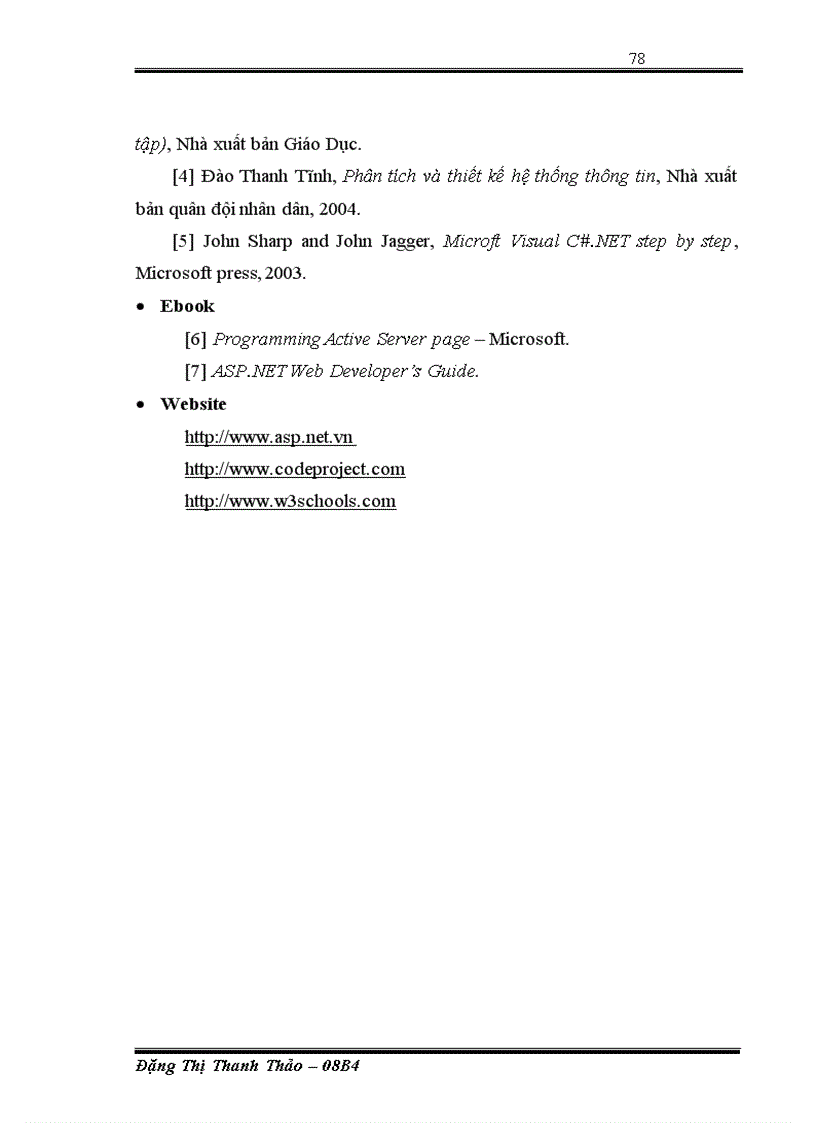 78

tập), Nhà xuất bản Giáo Dục.

[4] Đào Thanh Tĩnh, Phân tích và thiết kế hệ thống thông tin, Nhà xuất bản quân đội nhân dân, 2004.

[5] John Sharp and John Jagger, Microft Visual C#.NET step by step, Microsoft press, 2003.

• Ebook

[6] Programming Active Server page – Microsoft.

[7] ASP.NET Web Developer's Guide.

• Website

http://www.asp.net.vn

http://www.codeproject.com

http://www.w3schools.com

Đặng Thị Thanh Thảo – 08B4